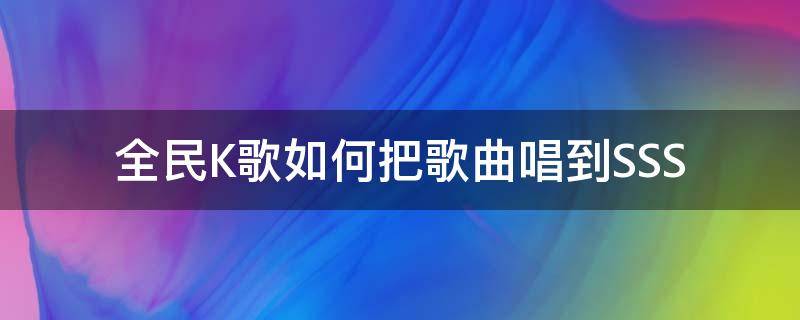 全民K歌如何把歌曲唱到SSS